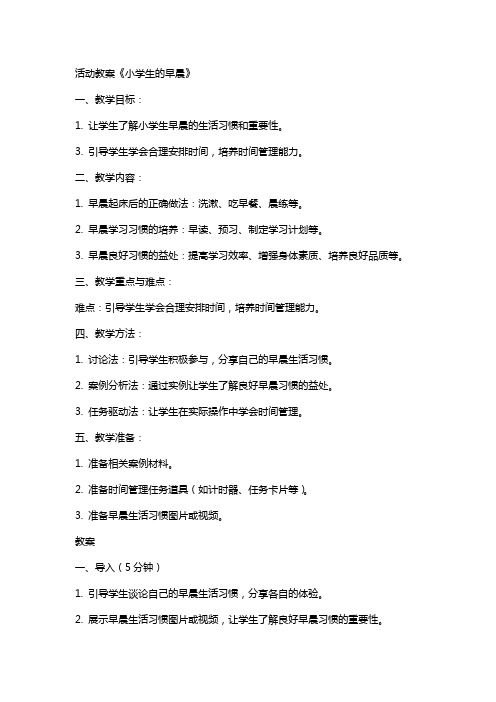 活动教案《小学生的早晨》

一、教学目标：

1. 让学生了解小学生早晨的生活习惯和重要性。

3. 引导学生学会合理安排时间，培养时间管理能力。

二、教学内容：

1. 早晨起床后的正确做法：洗漱、吃早餐、晨练等。

2. 早晨学习习惯的培养：早读、预习、制定学习计划等。

3. 早晨良好习惯的益处：提高学习效率、增强身体素质、培养良好品质等。

三、教学重点与难点：

难点：引导学生学会合理安排时间，培养时间管理能力。

四、教学方法：

1. 讨论法：引导学生积极参与，分享自己的早晨生活习惯。

2. 案例分析法：通过实例让学生了解良好早晨习惯的益处。

3. 任务驱动法：让学生在实际操作中学会时间管理。

五、教学准备：

1. 准备相关案例材料。

2. 准备时间管理任务道具（如计时器、任务卡片等）。

3. 准备早晨生活习惯图片或视频。

教案

一、导入（5分钟）

1. 引导学生谈论自己的早晨生活习惯，分享各自的体验。

2. 展示早晨生活习惯图片或视频，让学生了解良好早晨习惯的重要性。